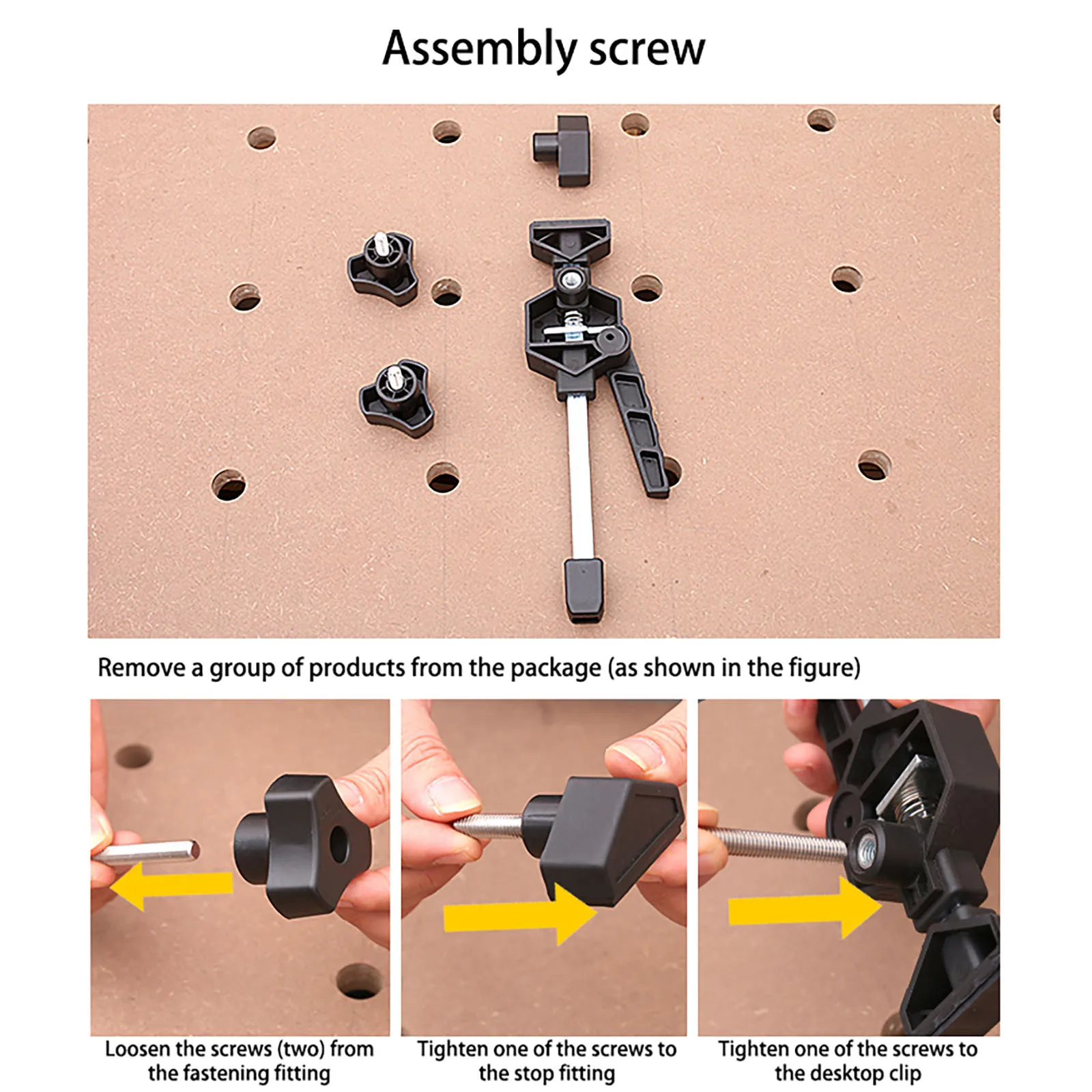 Assembly screw

Remove a group of products from the package (as shown in the figure)

Loosen the screws (two) from the fastening fitting

Tighten one of the screws to the stop fitting

Tighten one of the screws to the desktop clip